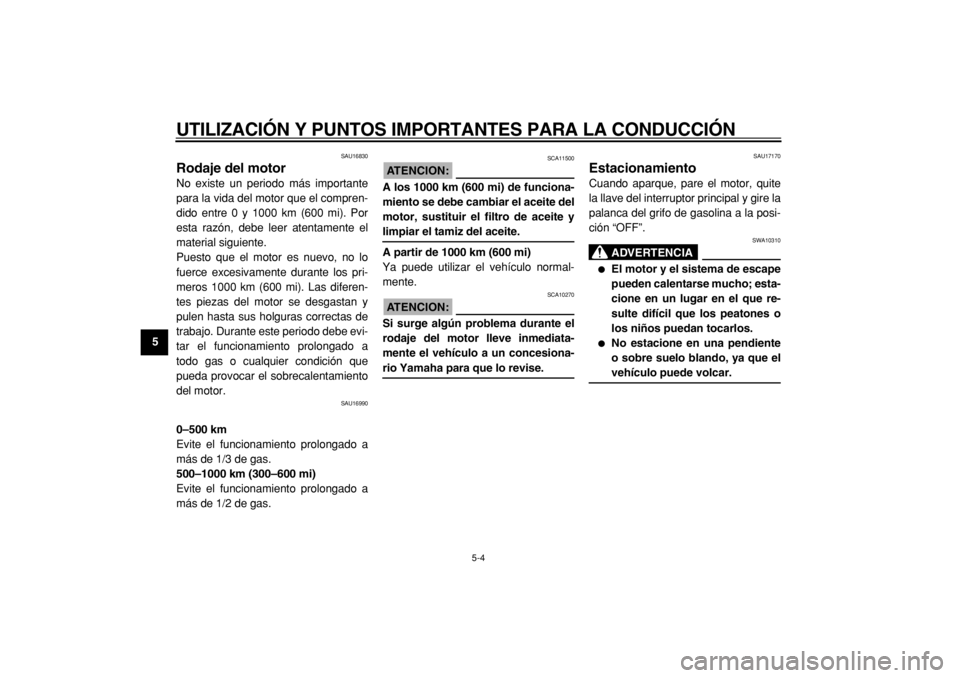 UTILIZACIÓN Y PUNTOS IMPORTANTES PARA LA CONDUCCIÓN

5

SAU16830

Rodaje del motor

No existe un periodo más importante para la vida del motor que el comprendido entre 0 y 1000 km (600 mi). Por esta razón, debe leer atentamente el material siguiente.

Puesto que el motor es nuevo, no lo fuerce excesivamente durante los primeros 1000 km (600 mi). Las diferentes piezas del motor se desgastan y pulen hasta sus holguras correctas de trabajo. Durante este periodo debe evitar el funcionamiento prolongado a todo gas o cualquier condición que pueda provocar el sobrecalentamiento del motor.

SAU16990

0–500 km

Evite el funcionamiento prolongado a más de 1/3 de gas.

500–1000 km (300–600 mi)

Evite el funcionamiento prolongado a más de 1/2 de gas.

SCA11500

ATENCION:

A los 1000 km (600 mi) de funcionamiento se debe cambiar el aceite del motor, sustituir el filtro de aceite y limpiar el tamiz del aceite.

A partir de 1000 km (600 mi)

Ya puede utilizar el vehículo normalmente.

SCA10270

ATENCION:

Si surge algún problema durante el rodaje del motor lleve inmediatamente el vehículo a un concesionario Yamaha para que lo revise.

SAU17170

Estacionamiento

Cuando aparque, pare el motor, quite la llave del interruptor principal y gire la palanca del grifo de gasolina a la posición “OFF”.

SWA10310

ADVERTENCIA

● El motor y el sistema de escape pueden calentarse mucho; estacione en un lugar en el que resulte difícil que los peatones o los niños puedan tocarlos.

● No estacione en una pendiente o sobre suelo blando, ya que el vehículo puede volcar.

5-4

carmanualsonline.info